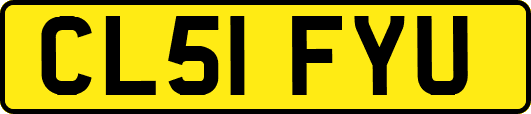 CL51 FYU